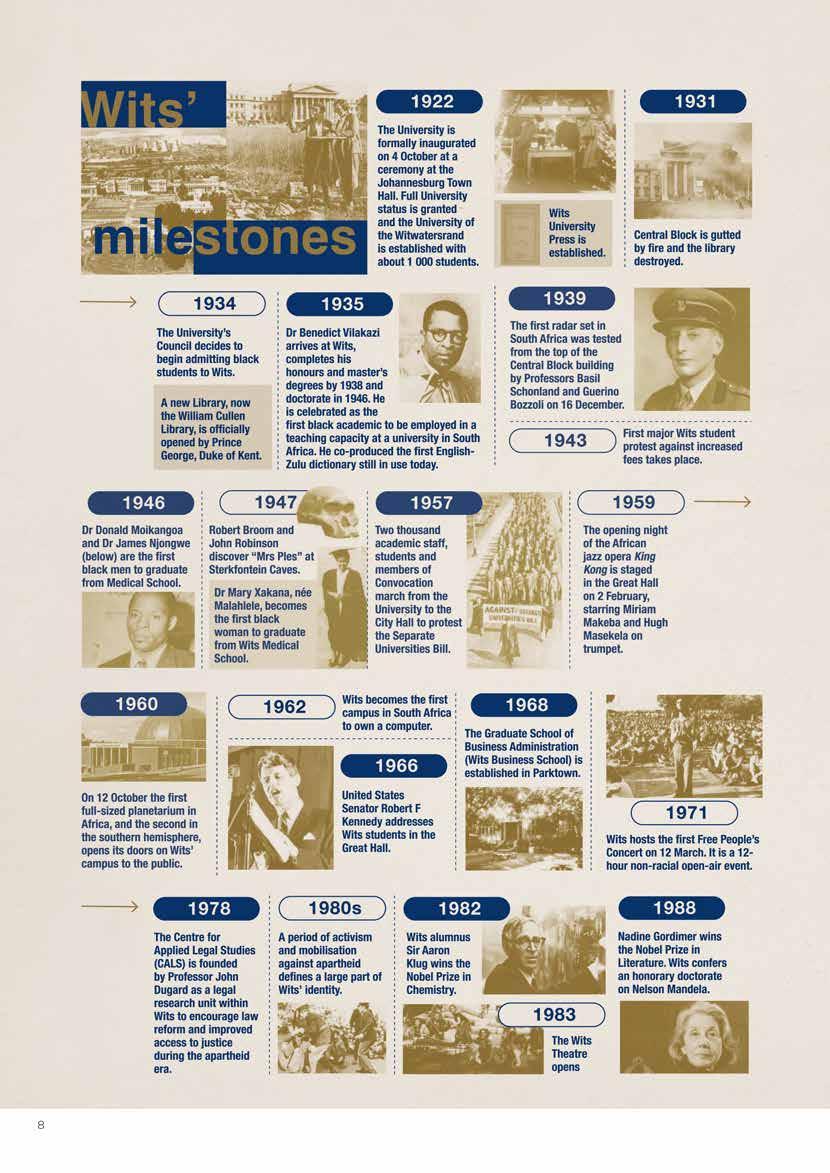 Wits' milestones

1922

The University is formally inaugurated on 4 October at a ceremony at the Johannesburg Town Hall. Full University status is granted and the University of the Witwatersrand is established with about 1 000 students.

Wits University Press is established.

1931

Central Block is gutted by fire and the library destroyed.

1934

The University's Council decides to begin admitting black students to Wits.

A new Library, now the William Cullen Library, is officially opened by Prince George, Duke of Kent.

1935

Dr Benedict Vilakazi arrives at Wits, completes his honours and master's degrees by 1938 and doctorate in 1946. He is celebrated as the first black academic to be employed in a teaching capacity at a university in South Africa. He co-produced the first English-Zulu dictionary still in use today.

1939

The first radar set in South Africa was tested from the top of the Central Block building by Professors Basil Schonland and Guerino Bozzoli on 16 December.

1943

First major Wits student protest against increased fees takes place.

1946

Dr Donald Moikangoa and Dr James Njongwe (below) are the first black men to graduate from Medical School.

1947

Robert Broom and John Robinson discover "Mrs Ples" at Sterkfontein Caves.

Dr Mary Xakana, née Malahlele, becomes the first black woman to graduate from Wits Medical School.

1957

Two thousand academic staff, students and members of Convocation march from the University to the City Hall to protest the Separate Universities Bill.

AGAINST SEPARATE UNIVERSITIES BILL

1959

The opening night of the African jazz opera King Kong is staged in the Great Hall on 2 February, starring Miriam Makeba and Hugh Masekela on trumpet.

1960

On 12 October the first full-sized planetarium in Africa, and the second in the southern hemisphere, opens its doors on Wits' campus to the public.

1962

Wits becomes the first campus in South Africa to own a computer.

1966

United States Senator Robert F Kennedy addresses Wits students in the Great Hall.

1968

The Graduate School of Business Administration (Wits Business School) is established in Parktown.

1971

Wits hosts the first Free People's Concert on 12 March. It is a 12-hour non-racial open-air event.

1978

The Centre for Applied Legal Studies (CALS) is founded by Professor John Dugard as a legal research unit within Wits to encourage law reform and improved access to justice during the apartheid era.

1980s

A period of activism and mobilisation against apartheid defines a large part of Wits' identity.

1982

Wits alumnus Sir Aaron Klug wins the Nobel Prize in Chemistry.

1983

The Wits Theatre opens

1988

Nadine Gordimer wins the Nobel Prize in Literature. Wits confers an honorary doctorate on Nelson Mandela.

8